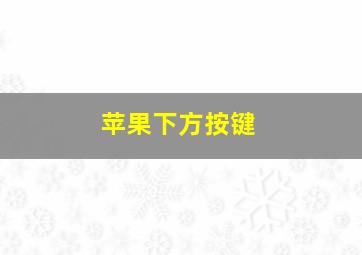 苹果下方按键